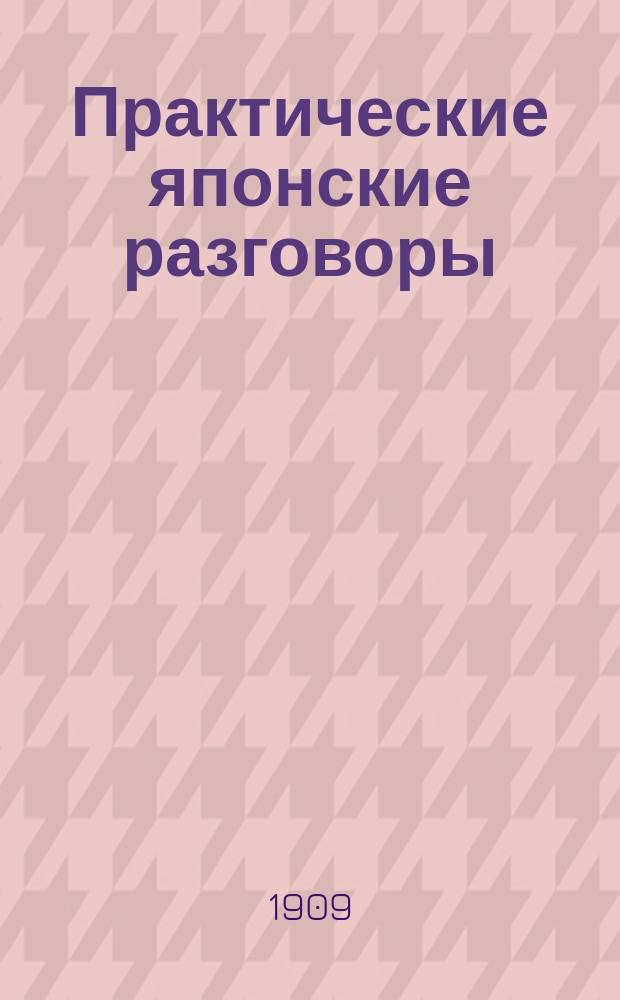 Практические японские разговоры

1909